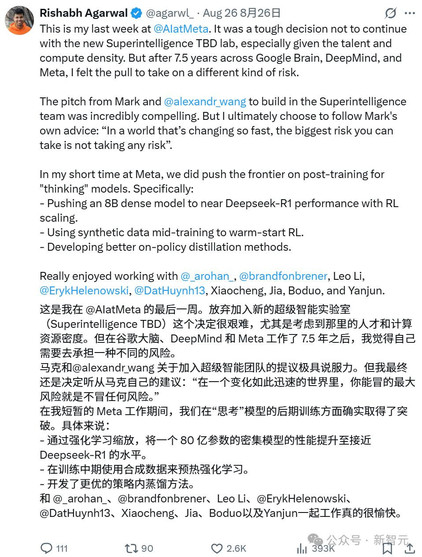 Rishabh Agarwal @agarwl_ · Aug 26 8月26日

This is my last week at @AIatMeta. It was a tough decision not to continue with the new Superintelligence TBD lab, especially given the talent and compute density. But after 7.5 years across Google Brain, DeepMind, and Meta, I felt the pull to take on a different kind of risk.

The pitch from Mark and @alexandr_wang to build in the Superintelligence team was incredibly compelling. But I ultimately choose to follow Mark's own advice: "In a world that's changing so fast, the biggest risk you can take is not taking any risk".

In my short time at Meta, we did push the frontier on post-training for "thinking" models. Specifically:
- Pushing an 8B dense model to near Deepseek-R1 performance with RL scaling.
- Using synthetic data mid-training to warm-start RL.
- Developing better on-policy distillation methods.

Really enjoyed working with @_arohan_, @brandfonbrener, Leo Li, @ErykHelenowski, @DatHuynh13, Xiaocheng, Jia, Boduo, and Yanjun.

这是我在 @AIatMeta 的最后一周。放弃加入新的超级智能实验室（Superintelligence TBD）这个决定很艰难，尤其是考虑到那里的人才和计算资源密度。但在谷歌大脑、DeepMind 和 Meta 工作了 7.5 年之后，我觉得自己需要去承担一种不同的风险。
马克和@alexandr_wang 关于加入超级智能团队的提议极具说服力。但我最终还是决定听从马克自己的建议："在一个变化如此迅速的世界里，你能冒的最大风险就是不冒任何风险。"
在我短暂的 Meta 工作期间，我们在"思考"模型的后期训练方面确实取得了突破。具体来说：
- 通过强化学习缩放，将一个 80 亿参数的密集模型的性能提升至接近 Deepseek-R1 的水平。
- 在训练中期使用合成数据来预热强化学习。
- 开发了更优的策略内蒸馏方法。
和 @_arohan_、@brandfonbrener、Leo Li、@ErykHelenowski、@DatHuynh13、Xiaocheng、Jia、Boduo以及Yanjun一起工作真的很愉快。

111 90 2.6K 393K

公众号 · 新智元